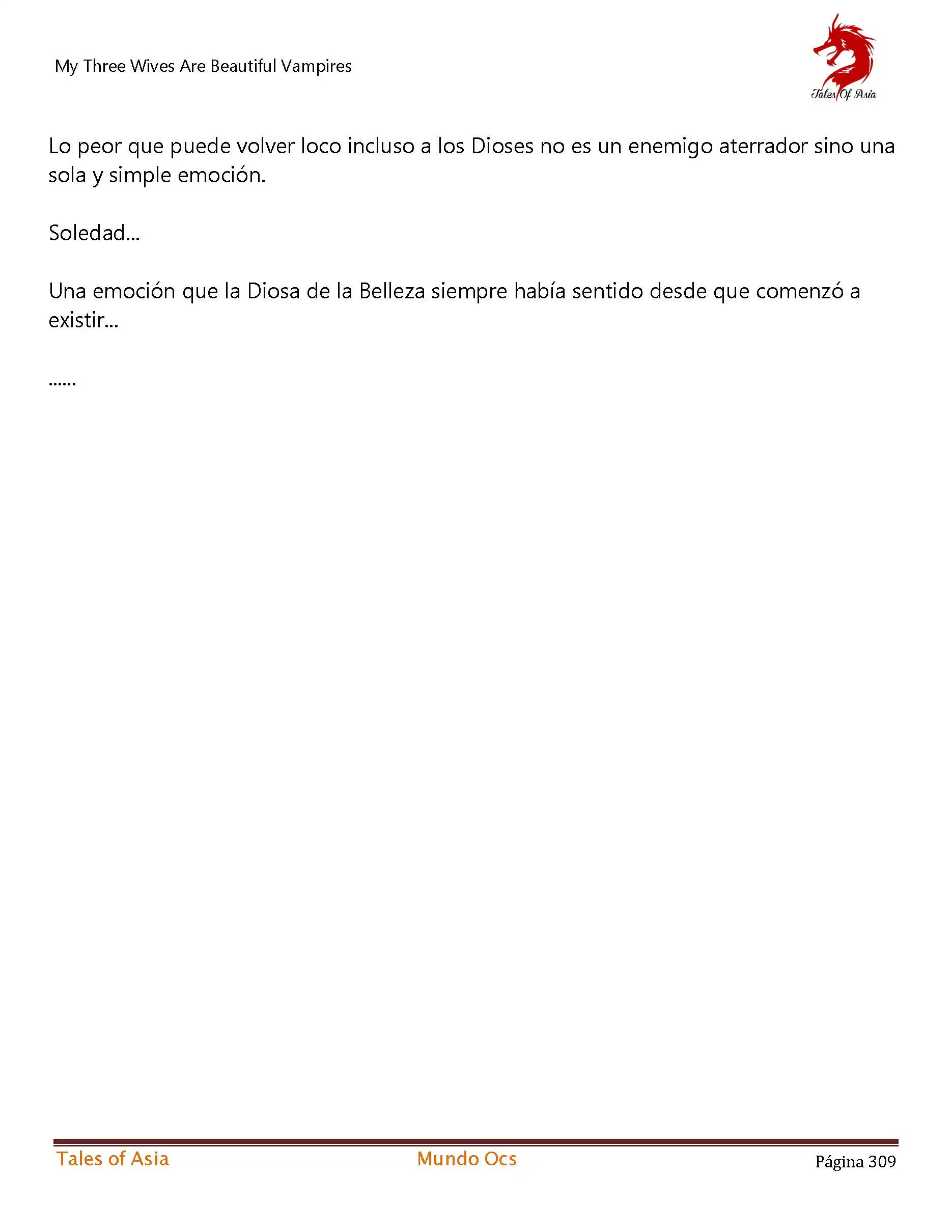 My Three Wives Are Beautiful Vampires

Tales Of Asia

Lo peor que puede volver loco incluso a los Dioses no es un enemigo aterrador sino una sola y simple emoción.

Soledad...

Una emoción que la Diosa de la Belleza siempre había sentido desde que comenzó a existir...

......

Tales of Asia

Mundo Ocs

Página 309